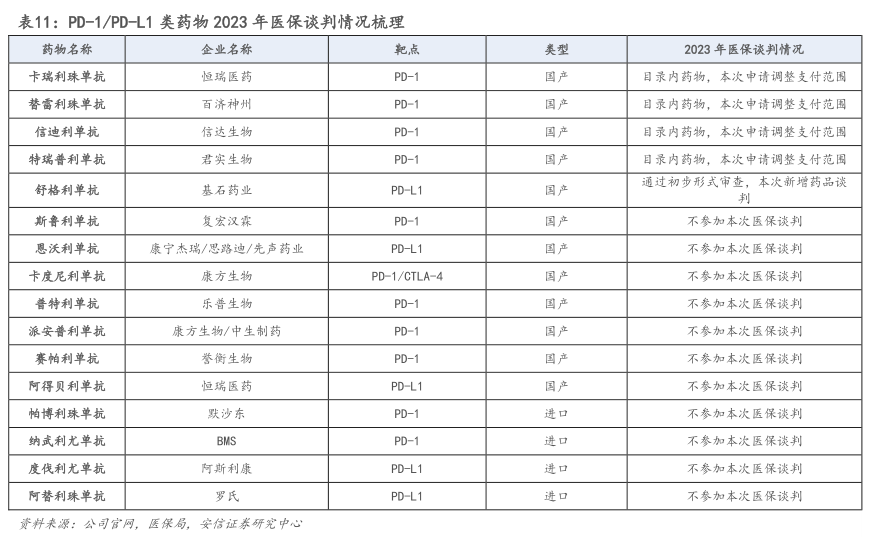 表11：PD-1/PD-L1 类药物 2023 年医保谈判情况梳理

| 药物名称 | 企业名称 | 靶点 | 类型 | 2023 年医保谈判情况 |
|---|---|---|---|---|
| 卡瑞利珠单抗 | 恒瑞医药 | PD-1 | 国产 | 目录内药物，本次申请调整支付范围 |
| 替雷利珠单抗 | 百济神州 | PD-1 | 国产 | 目录内药物，本次申请调整支付范围 |
| 信迪利单抗 | 信达生物 | PD-1 | 国产 | 目录内药物，本次申请调整支付范围 |
| 特瑞普利单抗 | 君实生物 | PD-1 | 国产 | 目录内药物，本次申请调整支付范围 |
| 舒格利单抗 | 基石药业 | PD-L1 | 国产 | 通过初步形式审查，本次新增药品谈判 |
| 斯鲁利单抗 | 复宏汉霖 | PD-1 | 国产 | 不参加本次医保谈判 |
| 恩沃利单抗 | 康宁杰瑞/思路迪/先声药业 | PD-L1 | 国产 | 不参加本次医保谈判 |
| 卡度尼利单抗 | 康方生物 | PD-1/CTLA-4 | 国产 | 不参加本次医保谈判 |
| 普特利单抗 | 乐普生物 | PD-1 | 国产 | 不参加本次医保谈判 |
| 派安普利单抗 | 康方生物/中生制药 | PD-1 | 国产 | 不参加本次医保谈判 |
| 赛帕利单抗 | 誉衡生物 | PD-1 | 国产 | 不参加本次医保谈判 |
| 阿得贝利单抗 | 恒瑞医药 | PD-L1 | 国产 | 不参加本次医保谈判 |
| 帕博利珠单抗 | 默沙东 | PD-1 | 进口 | 不参加本次医保谈判 |
| 纳武利尤单抗 | BMS | PD-1 | 进口 | 不参加本次医保谈判 |
| 度伐利尤单抗 | 阿斯利康 | PD-L1 | 进口 | 不参加本次医保谈判 |
| 阿替利珠单抗 | 罗氏 | PD-L1 | 进口 | 不参加本次医保谈判 |

资料来源：公司官网，医保局，安信证券研究中心